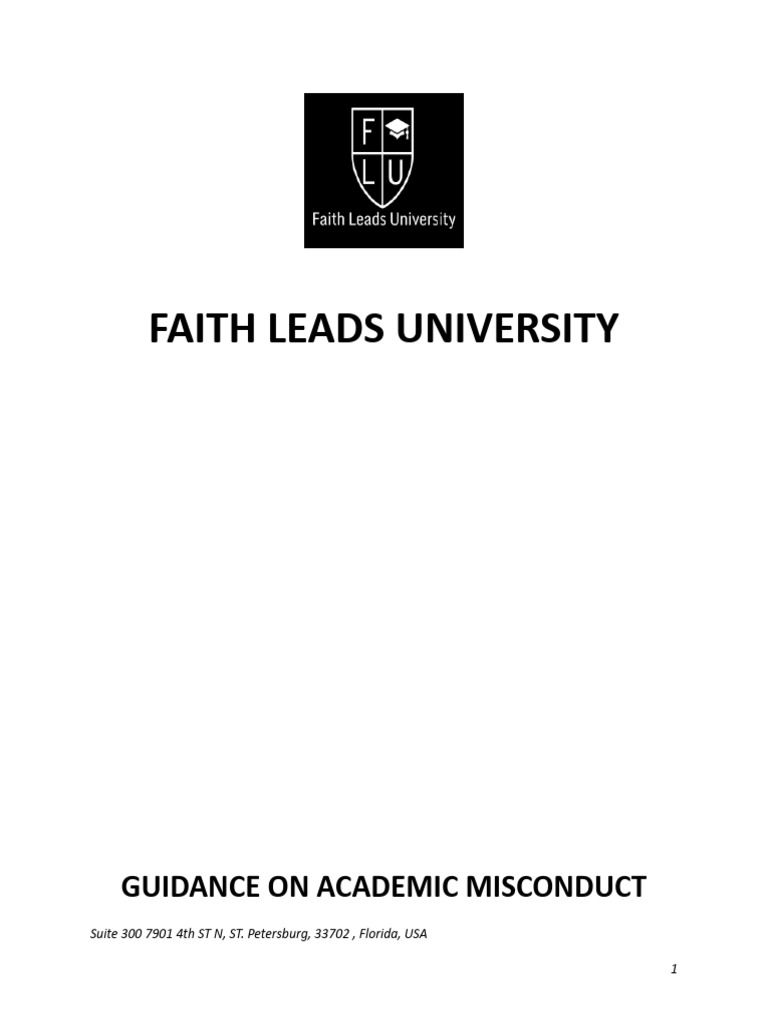 F
L U
Faith Leads University

FAITH LEADS UNIVERSITY

GUIDANCE ON ACADEMIC MISCONDUCT

Suite 300 7901 4th ST N, ST. Petersburg, 33702 , Florida, USA

1